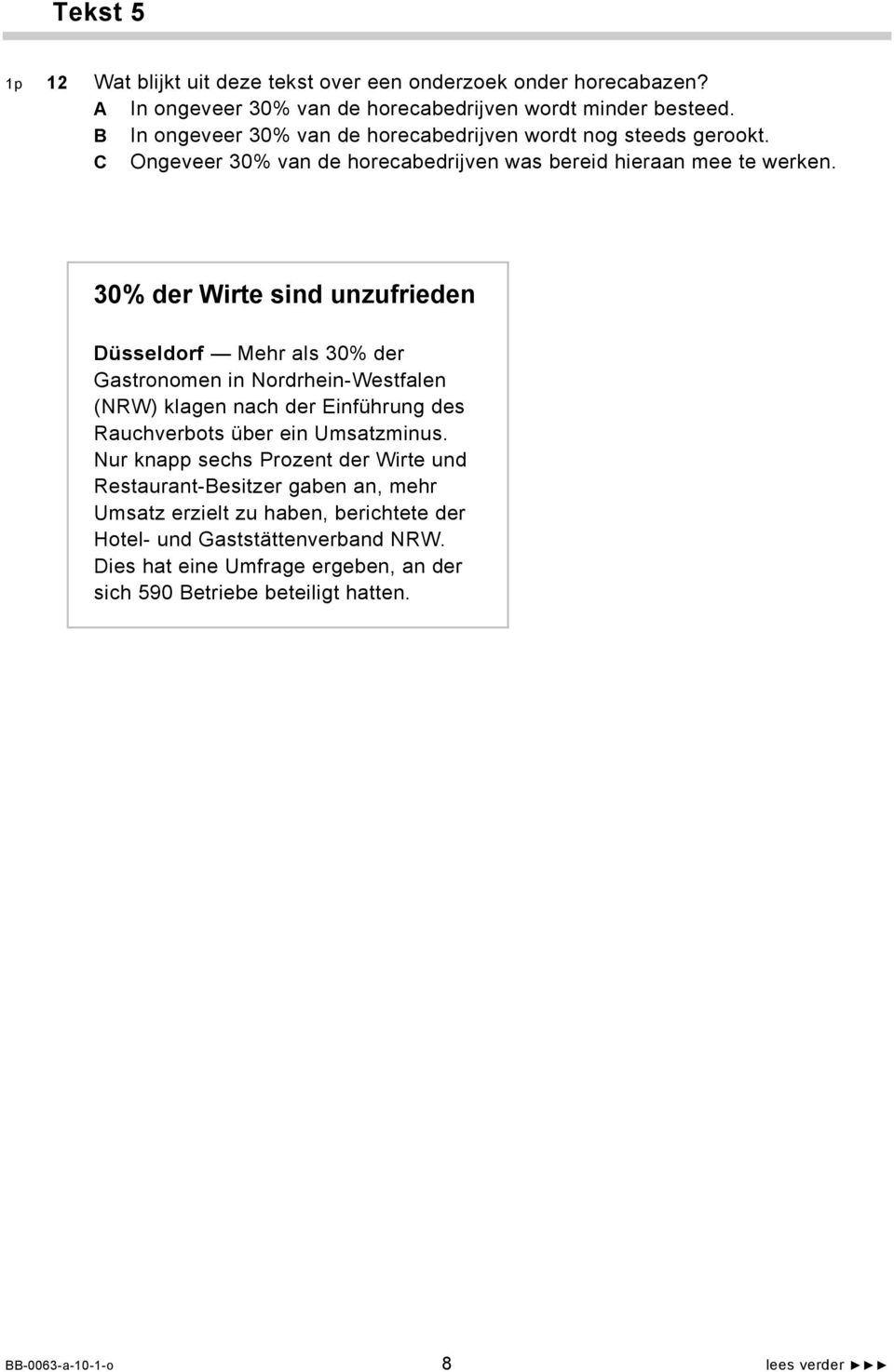 Tekst 5

1p 12 Wat blijkt uit deze tekst over een onderzoek onder horecabazen?
A In ongeveer 30% van de horecabedrijven wordt minder besteed.
B In ongeveer 30% van de horecabedrijven wordt nog steeds gerookt.
C Ongeveer 30% van de horecabedrijven was bereid hieraan mee te werken.

30% der Wirte sind unzufrieden

Düsseldorf — Mehr als 30% der Gastronomen in Nordrhein-Westfalen (NRW) klagen nach der Einführung des Rauchverbots über ein Umsatzminus. Nur knapp sechs Prozent der Wirte und Restaurant-Besitzer gaben an, mehr Umsatz erzielt zu haben, berichtete der Hotel- und Gaststättenverband NRW. Dies hat eine Umfrage ergeben, an der sich 590 Betriebe beteiligt hatten.

BB-0063-a-10-1-o 8 lees verder ►►►